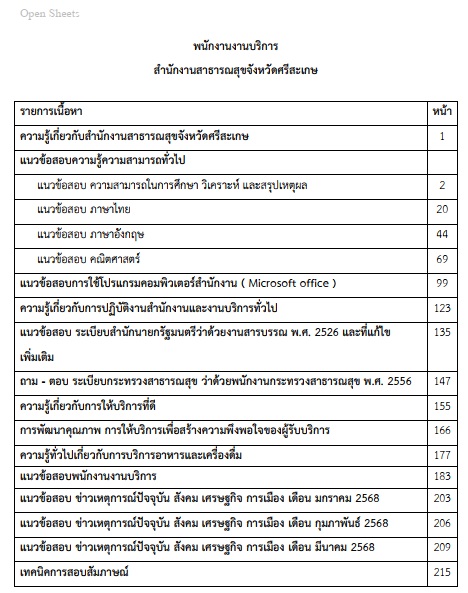 Open Sheets

พนักงานงานบริการ

สำนักงานสาธารณสุขจังหวัดศรีสะเกษ

| รายการเนื้อหา | หน้า |
|---|---|
| ความรู้เกี่ยวกับสำนักงานสาธารณสุขจังหวัดศรีสะเกษ | 1 |
| แนวข้อสอบความรู้ความสามารถทั่วไป | |
| แนวข้อสอบ ความสามารถในการศึกษา วิเคราะห์ และสรุปเหตุผล | 2 |
| แนวข้อสอบ ภาษาไทย | 20 |
| แนวข้อสอบ ภาษาอังกฤษ | 44 |
| แนวข้อสอบ คณิตศาสตร์ | 69 |
| แนวข้อสอบการใช้โปรแกรมคอมพิวเตอร์สำนักงาน ( Microsoft office ) | 99 |
| ความรู้เกี่ยวกับการปฏิบัติงานสำนักงานและงานบริการทั่วไป | 123 |
| แนวข้อสอบ ระเบียบสำนักนายกรัฐมนตรีว่าด้วยงานสารบรรณ พ.ศ. 2526 และที่แก้ไขเพิ่มเติม | 135 |
| ถาม - ตอบ ระเบียบกระทรวงสาธารณสุข ว่าด้วยพนักงานกระทรวงสาธารณสุข พ.ศ. 2556 | 147 |
| ความรู้เกี่ยวกับการให้บริการที่ดี | 155 |
| การพัฒนาคุณภาพ การให้บริการเพื่อสร้างความพึงพอใจของผู้รับบริการ | 166 |
| ความรู้ทั่วไปเกี่ยวกับการบริการอาหารและเครื่องดื่ม | 177 |
| แนวข้อสอบพนักงานงานบริการ | 183 |
| แนวข้อสอบ ข่าวเหตุการณ์ปัจจุบัน สังคม เศรษฐกิจ การเมือง เดือน มกราคม 2568 | 203 |
| แนวข้อสอบ ข่าวเหตุการณ์ปัจจุบัน สังคม เศรษฐกิจ การเมือง เดือน กุมภาพันธ์ 2568 | 206 |
| แนวข้อสอบ ข่าวเหตุการณ์ปัจจุบัน สังคม เศรษฐกิจ การเมือง เดือน มีนาคม 2568 | 209 |
| เทคนิคการสอบสัมภาษณ์ | 215 |